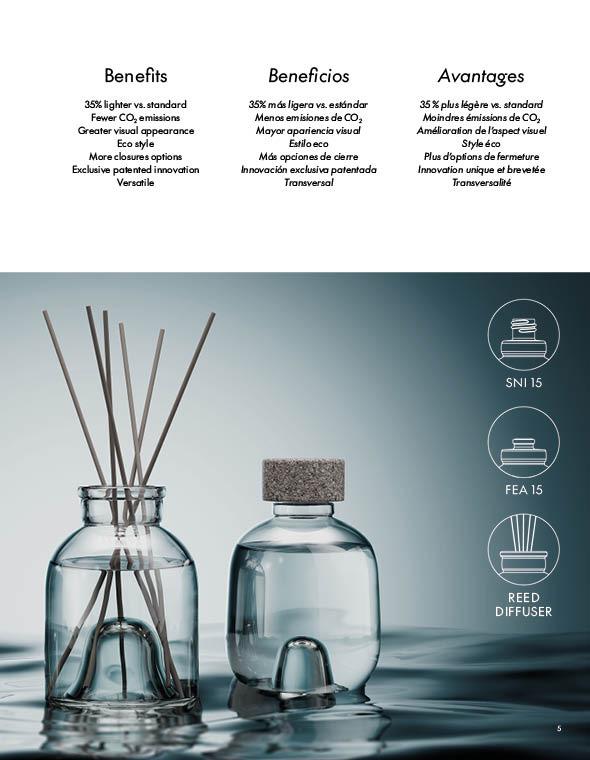 Benefits

35% lighter vs. standard
Fewer $CO_2$ emissions
Greater visual appearance
Eco style
More closures options
Exclusive patented innovation
Versatile

Beneficios

35% más ligera vs. estándar
Menos emisiones de $CO_2$
Mayor apariencia visual
Estilo eco
Más opciones de cierre
Innovación exclusiva patentada
Transversal

Avantages

35 % plus légère vs. standard
Moindres émissions de $CO_2$
Amélioration de l'aspect visuel
Style éco
Plus d'options de fermeture
Innovation unique et brevetée
Transversalité

SNI 15

FEA 15

REED
DIFFUSER

5